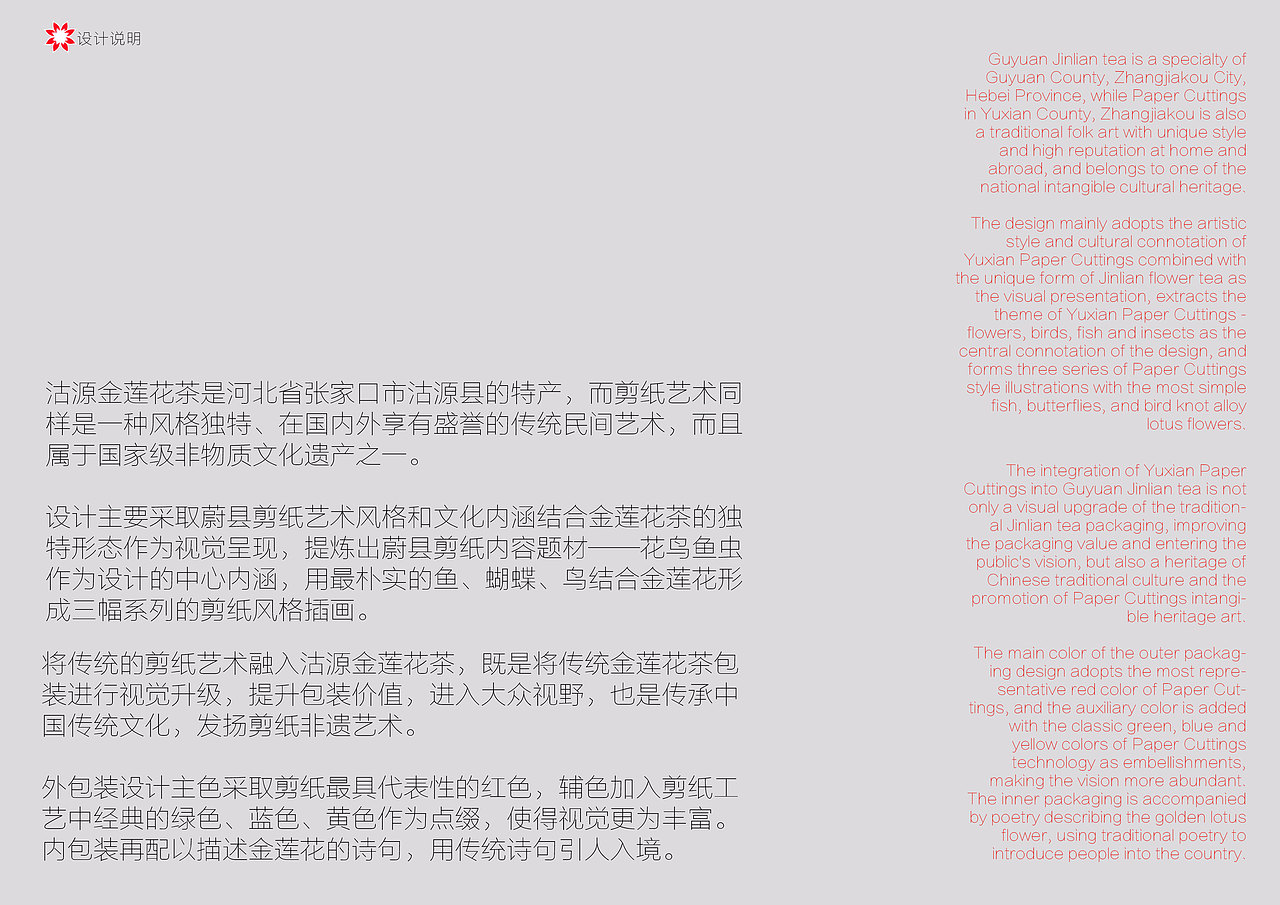 设计说明

沽源金莲花茶是河北省张家口市沽源县的特产，而剪纸艺术同样是一种风格独特、在国内外享有盛誉的传统民间艺术，而且属于国家级非物质文化遗产之一。

设计主要采取蔚县剪纸艺术风格和文化内涵结合金莲花茶的独特形态作为视觉呈现，提炼出蔚县剪纸内容题材——花鸟鱼虫作为设计的中心内涵，用最朴实的鱼、蝴蝶、鸟结合金莲花形成三幅系列的剪纸风格插画。

将传统的剪纸艺术融入沽源金莲花茶，既是将传统金莲花茶包装进行视觉升级，提升包装价值，进入大众视野，也是传承中国传统文化，发扬剪纸非遗艺术。

外包装设计主色采取剪纸最具代表性的红色，辅色加入剪纸工艺中经典的绿色、蓝色、黄色作为点缀，使得视觉更为丰富。内包装再配以描述金莲花的诗句，用传统诗句引人入境。

Guyuan Jinlian tea is a specialty of Guyuan County, Zhangjiakou City, Hebei Province, while Paper Cuttings in Yuxian County, Zhangjiakou is also a traditional folk art with unique style and high reputation at home and abroad, and belongs to one of the national intangible cultural heritage.

The design mainly adopts the artistic style and cultural connotation of Yuxian Paper Cuttings combined with the unique form of Jinlian flower tea as the visual presentation, extracts the theme of Yuxian Paper Cuttings - flowers, birds, fish and insects as the central connotation of the design, and forms three series of Paper Cuttings style illustrations with the most simple fish, butterflies, and bird knot alloy lotus flowers.

The integration of Yuxian Paper Cuttings into Guyuan Jinlian tea is not only a visual upgrade of the traditional Jinlian tea packaging, improving the packaging value and entering the public's vision, but also a heritage of Chinese traditional culture and the promotion of Paper Cuttings intangible heritage art.

The main color of the outer packaging design adopts the most representative red color of Paper Cuttings, and the auxiliary color is added with the classic green, blue and yellow colors of Paper Cuttings technology as embellishments, making the vision more abundant. The inner packaging is accompanied by poetry describing the golden lotus flower, using traditional poetry to introduce people into the country.